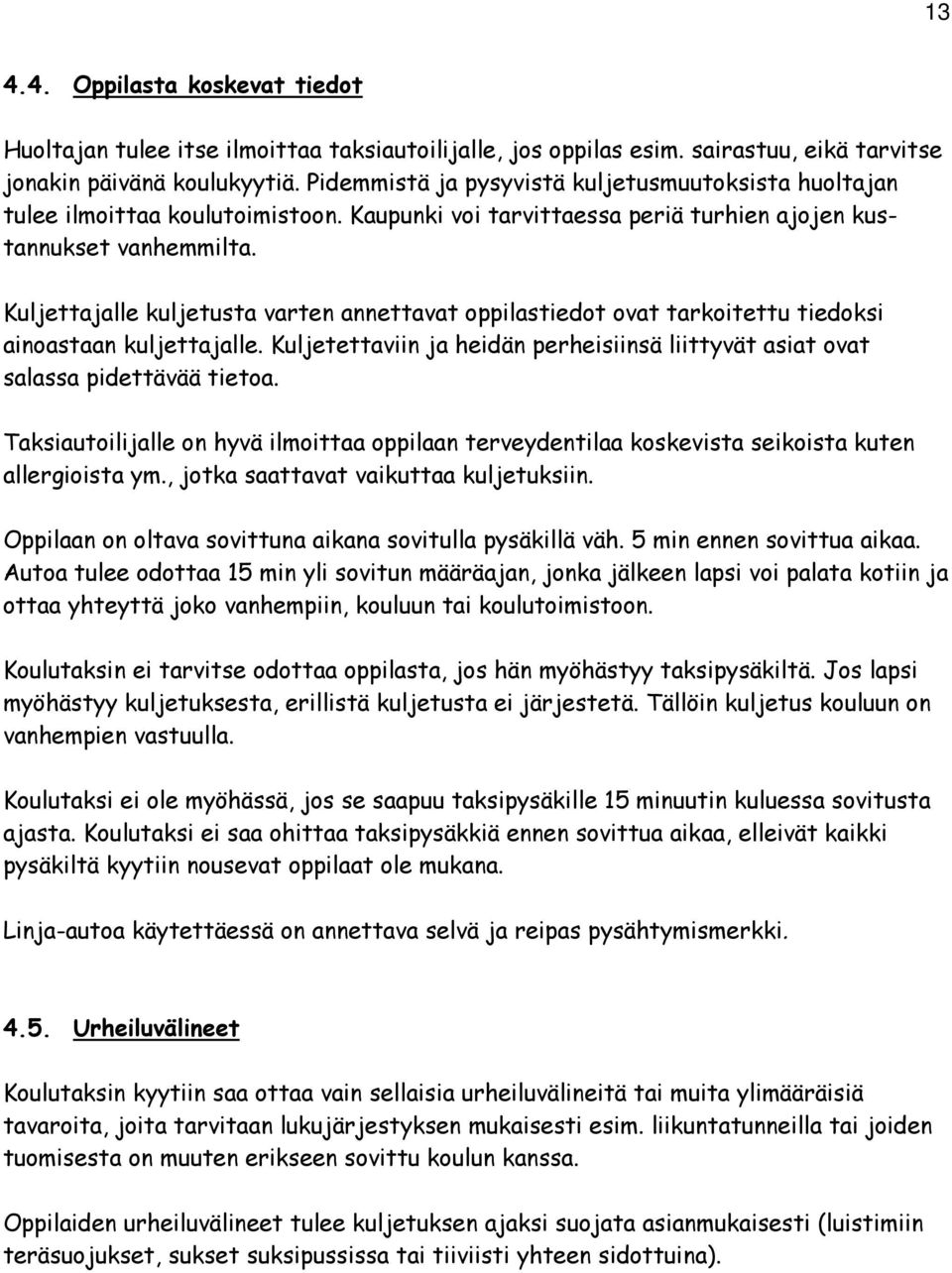 13

4.4. Oppilasta koskevat tiedot

Huoltajan tulee itse ilmoittaa taksiautoilijalle, jos oppilas esim. sairastuu, eikä tarvitse jonakin päivänä koulukyytiä. Pidemmistä ja pysyvistä kuljetusmuutoksista huoltajan tulee ilmoittaa koulutoimistoon. Kaupunki voi tarvittaessa periä turhien ajojen kustannukset vanhemmilta.

Kuljettajalle kuljetusta varten annettavat oppilastiedot ovat tarkoitettu tiedoksi ainoastaan kuljettajalle. Kuljetettaviin ja heidän perheisiinsä liittyvät asiat ovat salassa pidettävää tietoa.

Taksiautoilijalle on hyvä ilmoittaa oppilaan terveydentilaa koskevista seikoista kuten allergioista ym., jotka saattavat vaikuttaa kuljetuksiin.

Oppilaan on oltava sovittuna aikana sovitulla pysäkillä väh. 5 min ennen sovittua aikaa. Autoa tulee odottaa 15 min yli sovitun määräajan, jonka jälkeen lapsi voi palata kotiin ja ottaa yhteyttä joko vanhempiin, kouluun tai koulutoimistoon.

Koulutaksin ei tarvitse odottaa oppilasta, jos hän myöhästyy taksipysäkiltä. Jos lapsi myöhästyy kuljetuksesta, erillistä kuljetusta ei järjestetä. Tällöin kuljetus kouluun on vanhempien vastuulla.

Koulutaksi ei ole myöhässä, jos se saapuu taksipysäkille 15 minuutin kuluessa sovitusta ajasta. Koulutaksi ei saa ohittaa taksipysäkkiä ennen sovittua aikaa, elleivät kaikki pysäkiltä kyytiin nousevat oppilaat ole mukana.

Linja-autoa käytettäessä on annettava selvä ja reipas pysähtymismerkki.

4.5. Urheiluvälineet

Koulutaksin kyytiin saa ottaa vain sellaisia urheiluvälineitä tai muita ylimääräisiä tavaroita, joita tarvitaan lukujärjestyksen mukaisesti esim. liikuntatunneilla tai joiden tuomisesta on muuten erikseen sovittu koulun kanssa.

Oppilaiden urheiluvälineet tulee kuljetuksen ajaksi suojata asianmukaisesti (luistimiin teräsuojukset, sukset suksipussissa tai tiiviisti yhteen sidottuina).